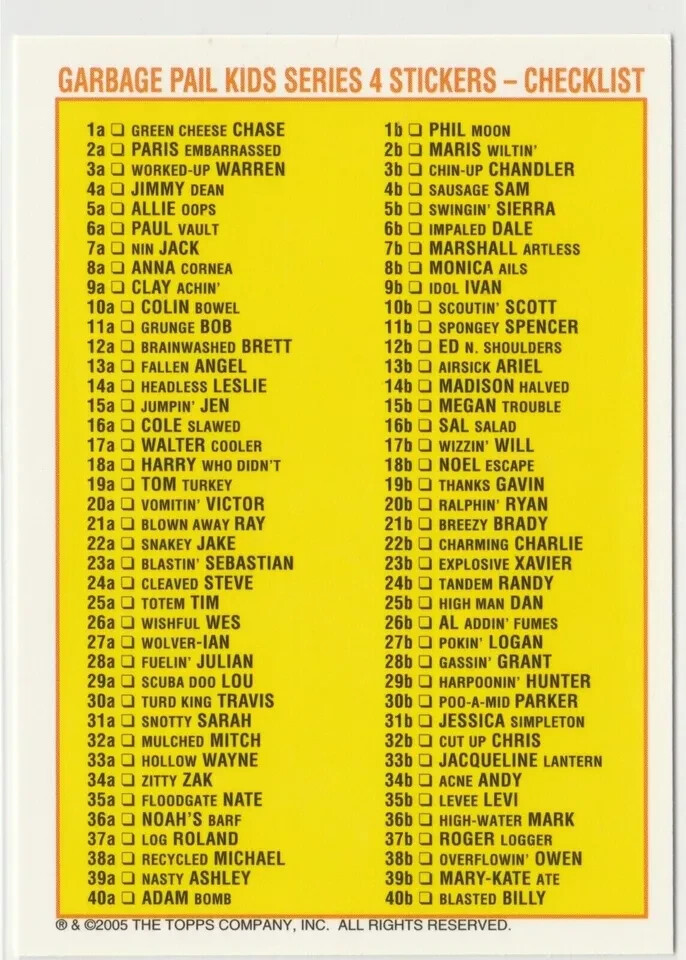 GARBAGE PAIL KIDS SERIES 4 STICKERS – CHECKLIST

1a ☐ GREEN CHEESE CHASE
2a ☐ PARIS EMBARRASSED
3a ☐ WORKED-UP WARREN
4a ☐ JIMMY DEAN
5a ☐ ALLIE OOPS
6a ☐ PAUL VAULT
7a ☐ NIN JACK
8a ☐ ANNA CORNEA
9a ☐ CLAY ACHIN'
10a ☐ COLIN BOWEL
11a ☐ GRUNGE BOB
12a ☐ BRAINWASHED BRETT
13a ☐ FALLEN ANGEL
14a ☐ HEADLESS LESLIE
15a ☐ JUMPIN' JEN
16a ☐ COLE SLAWED
17a ☐ WALTER COOLER
18a ☐ HARRY WHO DIDN'T
19a ☐ TOM TURKEY
20a ☐ VOMITIN' VICTOR
21a ☐ BLOWN AWAY RAY
22a ☐ SNAKEY JAKE
23a ☐ BLASTIN' SEBASTIAN
24a ☐ CLEAVED STEVE
25a ☐ TOTEM TIM
26a ☐ WISHFUL WES
27a ☐ WOLVER-IAN
28a ☐ FUELIN' JULIAN
29a ☐ SCUBA DOO LOU
30a ☐ TURD KING TRAVIS
31a ☐ SNOTTY SARAH
32a ☐ MULCHED MITCH
33a ☐ HOLLOW WAYNE
34a ☐ ZITTY ZAK
35a ☐ FLOODGATE NATE
36a ☐ NOAH'S BARF
37a ☐ LOG ROLAND
38a ☐ RECYCLED MICHAEL
39a ☐ NASTY ASHLEY
40a ☐ ADAM BOMB

1b ☐ PHIL MOON
2b ☐ MARIS WILTIN'
3b ☐ CHIN-UP CHANDLER
4b ☐ SAUSAGE SAM
5b ☐ SWINGIN' SIERRA
6b ☐ IMPALED DALE
7b ☐ MARSHALL ARTLESS
8b ☐ MONICA AILS
9b ☐ IDOL IVAN
10b ☐ SCOUTIN' SCOTT
11b ☐ SPONGEY SPENCER
12b ☐ ED N. SHOULDERS
13b ☐ AIRSICK ARIEL
14b ☐ MADISON HALVED
15b ☐ MEGAN TROUBLE
16b ☐ SAL SALAD
17b ☐ WIZZIN' WILL
18b ☐ NOEL ESCAPE
19b ☐ THANKS GAVIN
20b ☐ RALPHIN' RYAN
21b ☐ BREEZY BRADY
22b ☐ CHARMING CHARLIE
23b ☐ EXPLOSIVE XAVIER
24b ☐ TANDEM RANDY
25b ☐ HIGH MAN DAN
26b ☐ AL ADDIN' FUMES
27b ☐ POKIN' LOGAN
28b ☐ GASSIN' GRANT
29b ☐ HARPOONIN' HUNTER
30b ☐ POO-A-MID PARKER
31b ☐ JESSICA SIMPLETON
32b ☐ CUT UP CHRIS
33b ☐ JACQUELINE LANTERN
34b ☐ ACNE ANDY
35b ☐ LEVEE LEVI
36b ☐ HIGH-WATER MARK
37b ☐ ROGER LOGGER
38b ☐ OVERFLOWIN' OWEN
39b ☐ MARY-KATE ATE
40b ☐ BLASTED BILLY

® & ©2005 THE TOPPS COMPANY, INC. ALL RIGHTS RESERVED.